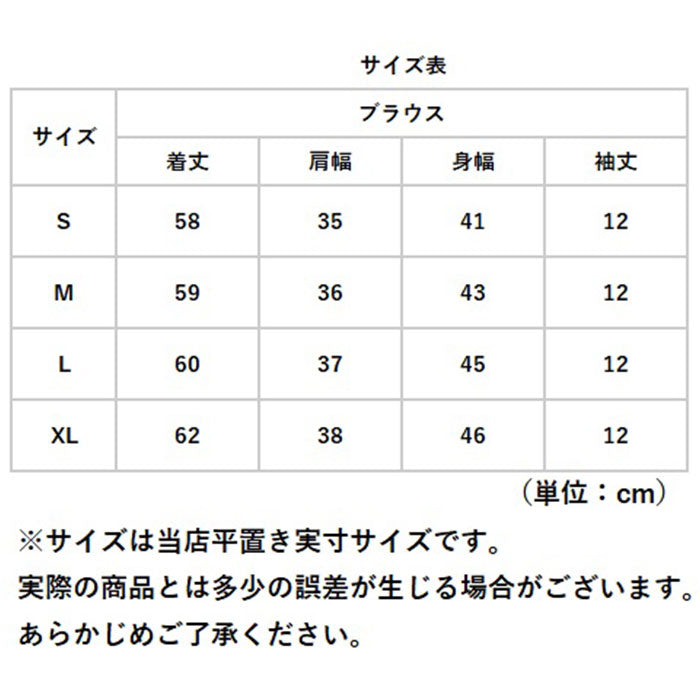 サイズ表

| サイズ | ブラウス | | | |
|---|---|---|---|---|
| | 着丈 | 肩幅 | 身幅 | 袖丈 |
| S | 58 | 35 | 41 | 12 |
| M | 59 | 36 | 43 | 12 |
| L | 60 | 37 | 45 | 12 |
| XL | 62 | 38 | 46 | 12 |

（単位：cm）

※サイズは当店平置き実寸サイズです。
実際の商品とは多少の誤差が生じる場合がございます。
あらかじめご了承ください。